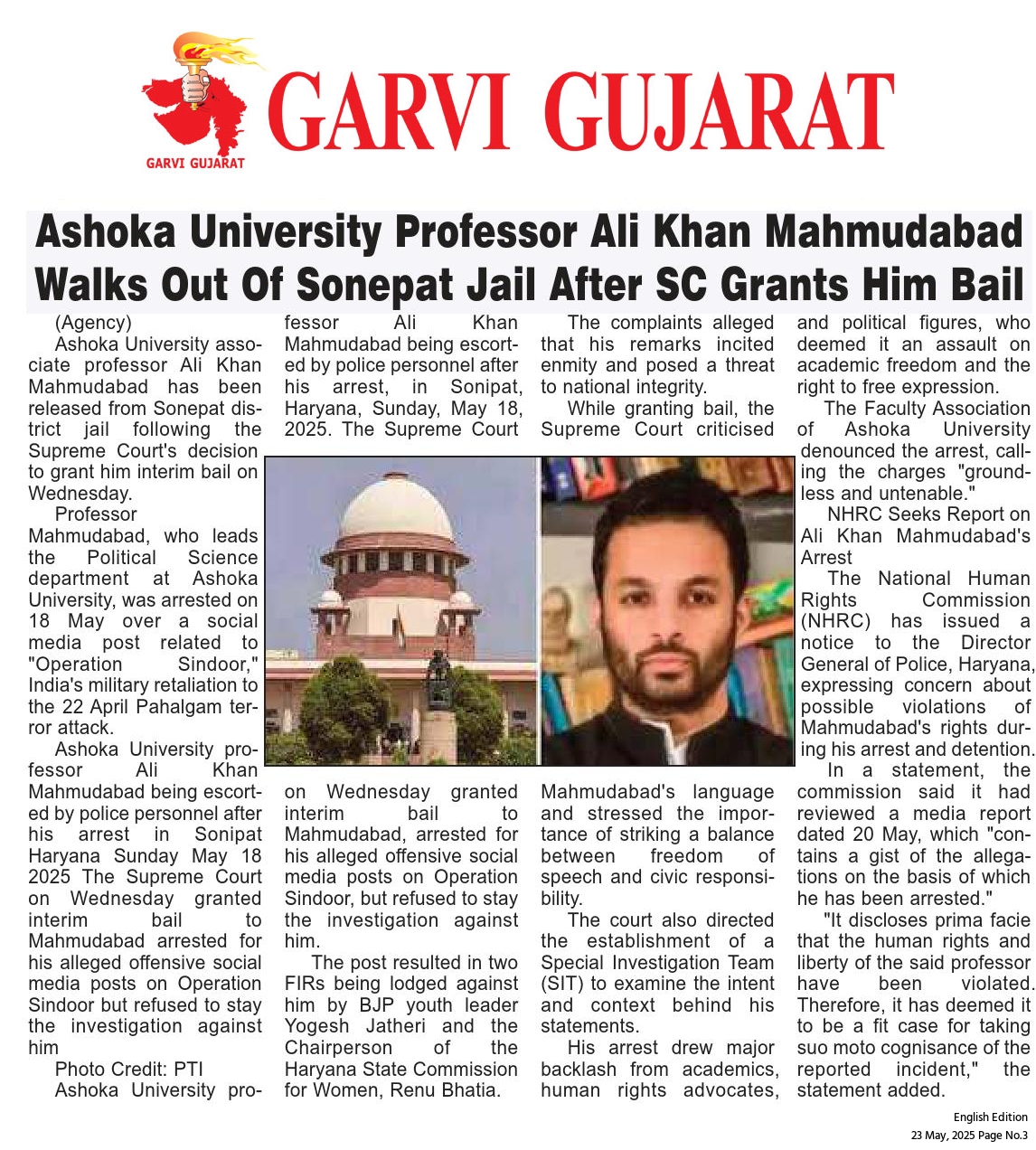 GARVI GUJARAT

GARVI GUJARAT

Ashoka University Professor Ali Khan Mahmudabad Walks Out Of Sonepat Jail After SC Grants Him Bail

(Agency)

Ashoka University associate professor Ali Khan Mahmudabad has been released from Sonepat district jail following the Supreme Court's decision to grant him interim bail on Wednesday.

Professor Mahmudabad, who leads the Political Science department at Ashoka University, was arrested on 18 May over a social media post related to "Operation Sindoor," India's military retaliation to the 22 April Pahalgam terror attack.

Ashoka University professor Ali Khan Mahmudabad being escorted by police personnel after his arrest in Sonipat Haryana Sunday May 18 2025 The Supreme Court on Wednesday granted interim bail to Mahmudabad arrested for his alleged offensive social media posts on Operation Sindoor but refused to stay the investigation against him

Photo Credit: PTI

Ashoka University professor Ali Khan Mahmudabad being escorted by police personnel after his arrest, in Sonipat, Haryana, Sunday, May 18, 2025. The Supreme Court on Wednesday granted interim bail to Mahmudabad, arrested for his alleged offensive social media posts on Operation Sindoor, but refused to stay the investigation against him.

The post resulted in two FIRs being lodged against him by BJP youth leader Yogesh Jatheri and the Chairperson of the Haryana State Commission for Women, Renu Bhatia.

The complaints alleged that his remarks incited enmity and posed a threat to national integrity.

While granting bail, the Supreme Court criticised Mahmudabad's language and stressed the importance of striking a balance between freedom of speech and civic responsibility.

The court also directed the establishment of a Special Investigation Team (SIT) to examine the intent and context behind his statements.

His arrest drew major backlash from academics, human rights advocates, and political figures, who deemed it an assault on academic freedom and the right to free expression.

The Faculty Association of Ashoka University denounced the arrest, calling the charges "groundless and untenable."

NHRC Seeks Report on Ali Khan Mahmudabad's Arrest

The National Human Rights Commission (NHRC) has issued a notice to the Director General of Police, Haryana, expressing concern about possible violations of Mahmudabad's rights during his arrest and detention.

In a statement, the commission said it had reviewed a media report dated 20 May, which "contains a gist of the allegations on the basis of which he has been arrested."

"It discloses prima facie that the human rights and liberty of the said professor have been violated. Therefore, it has deemed it to be a fit case for taking suo moto cognisance of the reported incident," the statement added.

English Edition
23 May, 2025 Page No.3